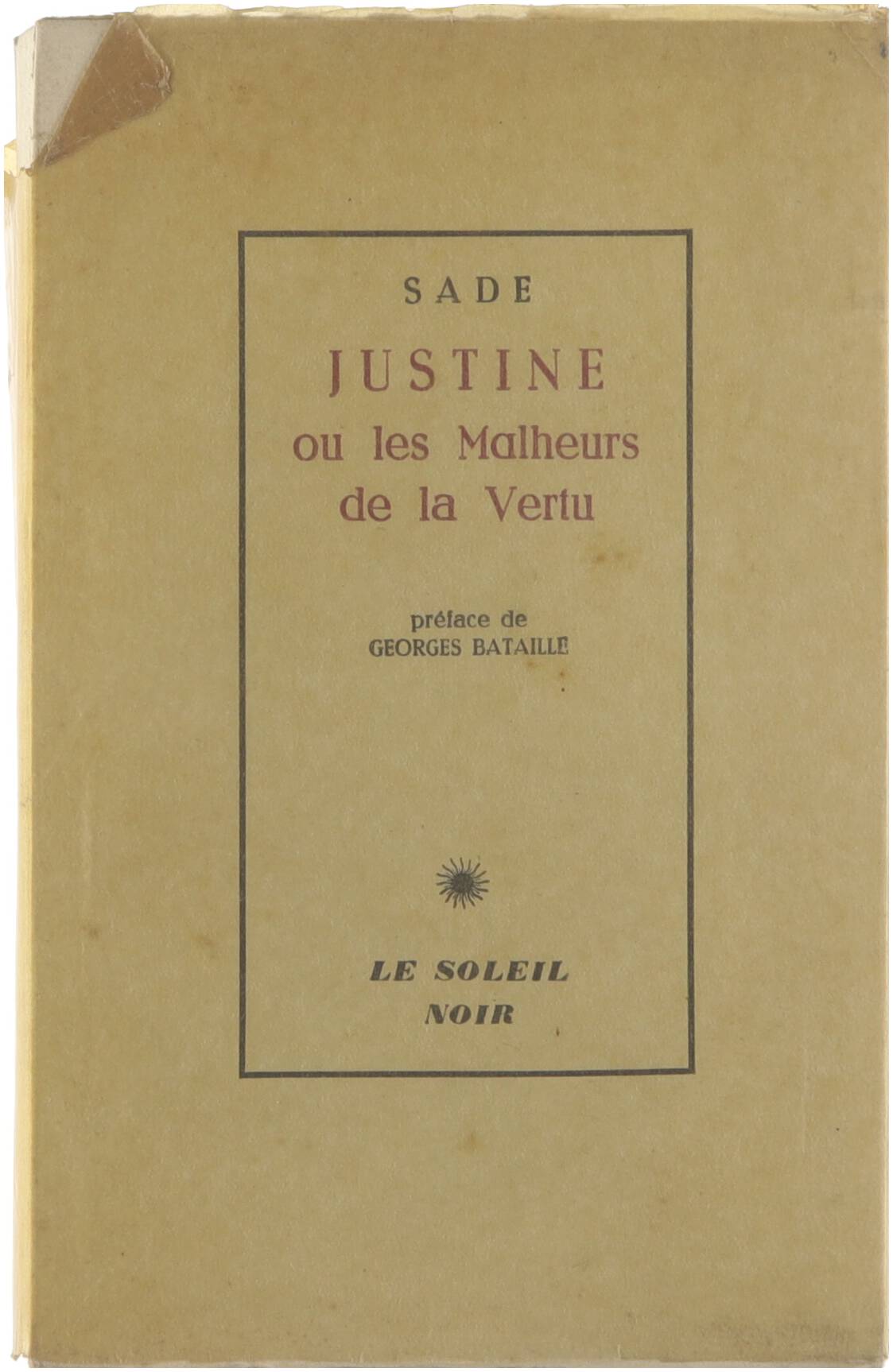 SADE

JUSTINE
ou les Malheurs
de la Vertu

préface de
GEORGES BATAILLE

LE SOLEIL
NOIR